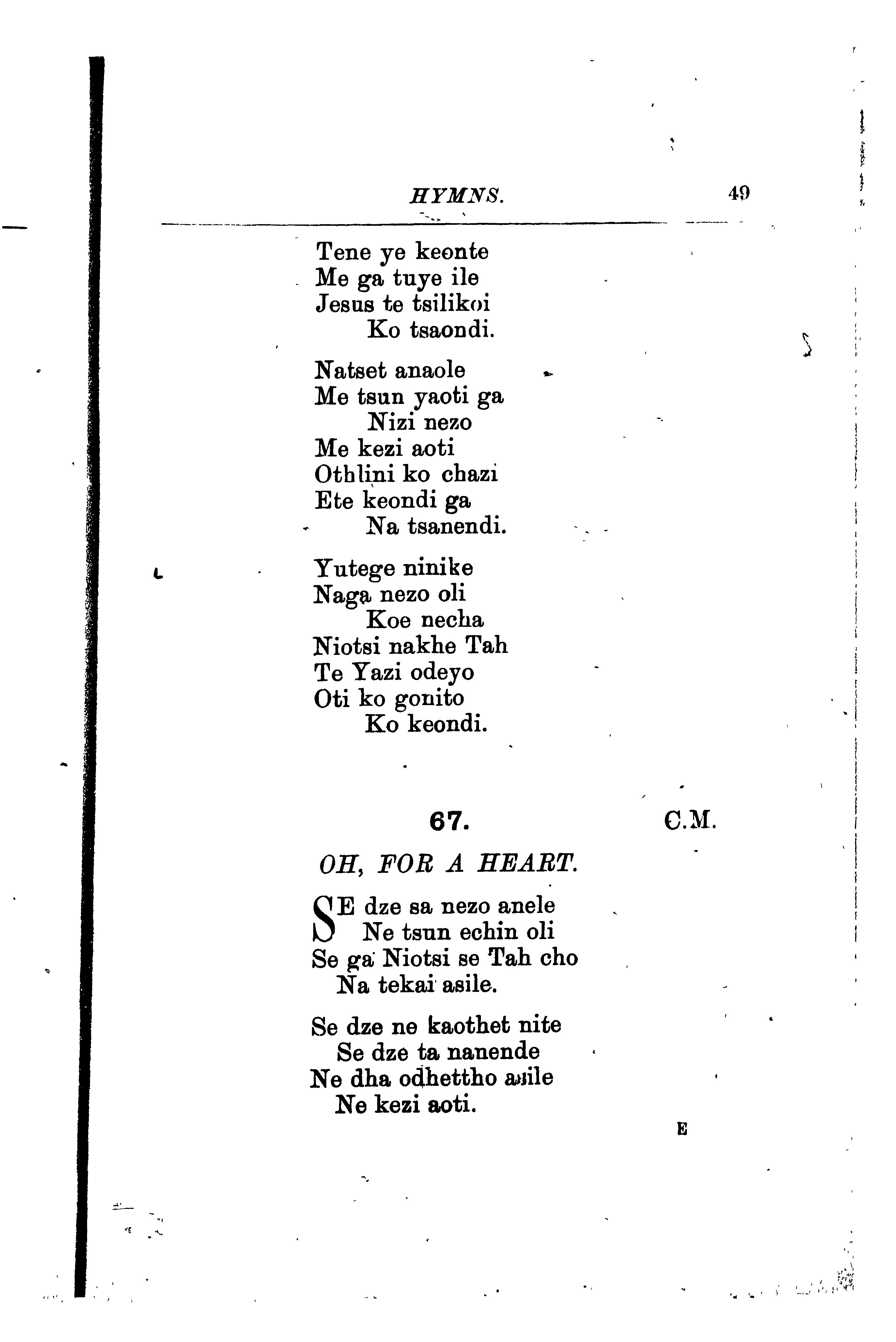 HYMNS. 49

Tene ye keonte
Me ga tuye ile
Jesus te tsilikoi
Ko tsaondi.

Natset anaole
Me tsun yaoti ga
Nizi nezo
Me kezi aoti
Othlini ko chazi
Ete keondi ga
Na tsanendi.

Yutege ninike
Naga nezo oli
Koe necha
Niotsi nakhe Tah
Te Yazi odeyo
Oti ko gonito
Ko keondi.

67. C.M.

OH, FOR A HEART.

SE dze sa nezo anele
Ne tsun echin oli
Se ga Niotsi se Tah cho
Na tekai asile.

Se dze ne kaothet nite
Se dze ta nanende
Ne dha odhettho asile
Ne kezi aoti.

E